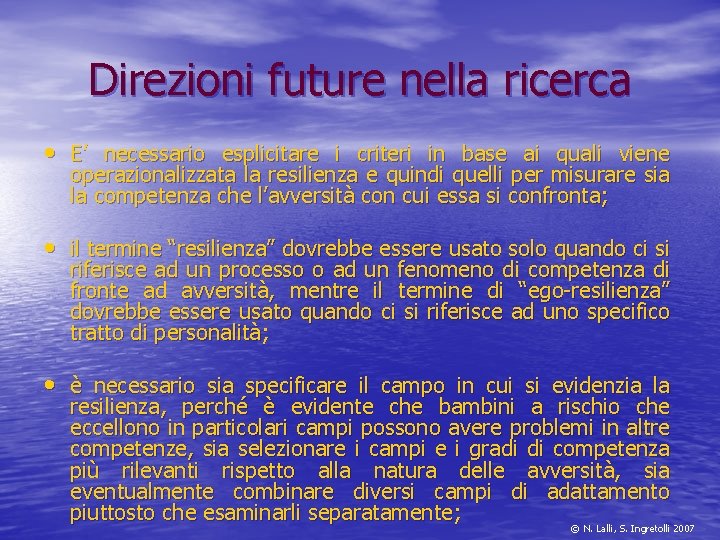 Direzioni future nella ricerca

• E' necessario esplicitare i criteri in base ai quali viene operazionalizzata la resilienza e quindi quelli per misurare sia la competenza che l'avversità con cui essa si confronta;

• il termine "resilienza" dovrebbe essere usato solo quando ci si riferisce ad un processo o ad un fenomeno di competenza di fronte ad avversità, mentre il termine di "ego-resilienza" dovrebbe essere usato quando ci si riferisce ad uno specifico tratto di personalità;

• è necessario sia specificare il campo in cui si evidenzia la resilienza, perché è evidente che bambini a rischio che eccellono in particolari campi possono avere problemi in altre competenze, sia selezionare i campi e i gradi di competenza più rilevanti rispetto alla natura delle avversità, sia eventualmente combinare diversi campi di adattamento piuttosto che esaminarli separatamente;

© N. Lalli, S. Ingretolli 2007